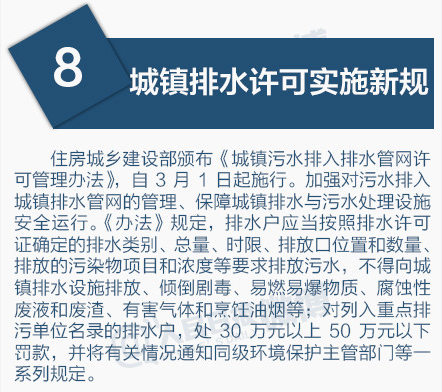 8

城镇排水许可实施新规

住房城乡建设部颁布《城镇污水排入排水管网许可管理办法》，自 3 月 1 日起施行。加强对污水排入城镇排水管网的管理、保障城镇排水与污水处理设施安全运行。《办法》规定，排水户应当按照排水许可证确定的排水类别、总量、时限、排放口位置和数量、排放的污染物项目和浓度等要求排放污水，不得向城镇排水设施排放、倾倒剧毒、易燃易爆物质、腐蚀性废液和废渣、有害气体和烹饪油烟等；对列入重点排污单位名录的排水户，处 30 万元以上 50 万元以下罚款，并将有关情况通知同级环境保护主管部门等一系列规定。